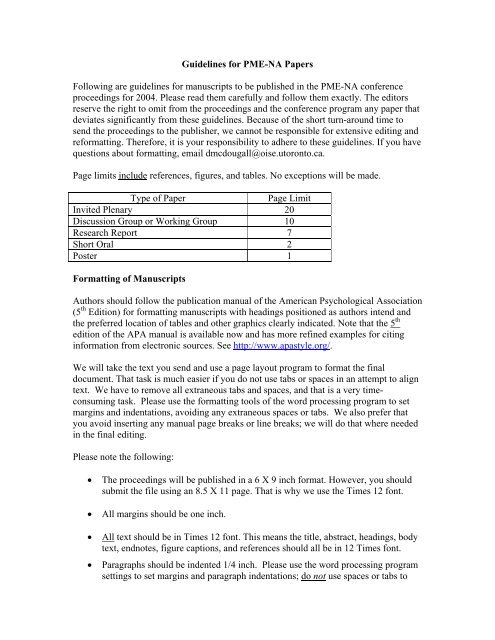 Guidelines for PME-NA Papers

Following are guidelines for manuscripts to be published in the PME-NA conference proceedings for 2004. Please read them carefully and follow them exactly. The editors reserve the right to omit from the proceedings and the conference program any paper that deviates significantly from these guidelines. Because of the short turn-around time to send the proceedings to the publisher, we cannot be responsible for extensive editing and reformatting. Therefore, it is your responsibility to adhere to these guidelines. If you have questions about formatting, email dmcdougall@oise.utoronto.ca.

Page limits include references, figures, and tables. No exceptions will be made.

| Type of Paper | Page Limit |
|---|---|
| Invited Plenary | 20 |
| Discussion Group or Working Group | 10 |
| Research Report | 7 |
| Short Oral | 2 |
| Poster | 1 |

Formatting of Manuscripts

Authors should follow the publication manual of the American Psychological Association ($5^{th}$ Edition) for formatting manuscripts with headings positioned as authors intend and the preferred location of tables and other graphics clearly indicated. Note that the $5^{th}$ edition of the APA manual is available now and has more refined examples for citing information from electronic sources. See http://www.apastyle.org/.

We will take the text you send and use a page layout program to format the final document. That task is much easier if you do not use tabs or spaces in an attempt to align text. We have to remove all extraneous tabs and spaces, and that is a very time-consuming task. Please use the formatting tools of the word processing program to set margins and indentations, avoiding any extraneous spaces or tabs. We also prefer that you avoid inserting any manual page breaks or line breaks; we will do that where needed in the final editing.

Please note the following:

• The proceedings will be published in a 6 X 9 inch format. However, you should submit the file using an 8.5 X 11 page. That is why we use the Times 12 font.

• All margins should be one inch.

• All text should be in Times 12 font. This means the title, abstract, headings, body text, endnotes, figure captions, and references should all be in 12 Times font.

• Paragraphs should be indented 1/4 inch. Please use the word processing program settings to set margins and paragraph indentations; do not use spaces or tabs to